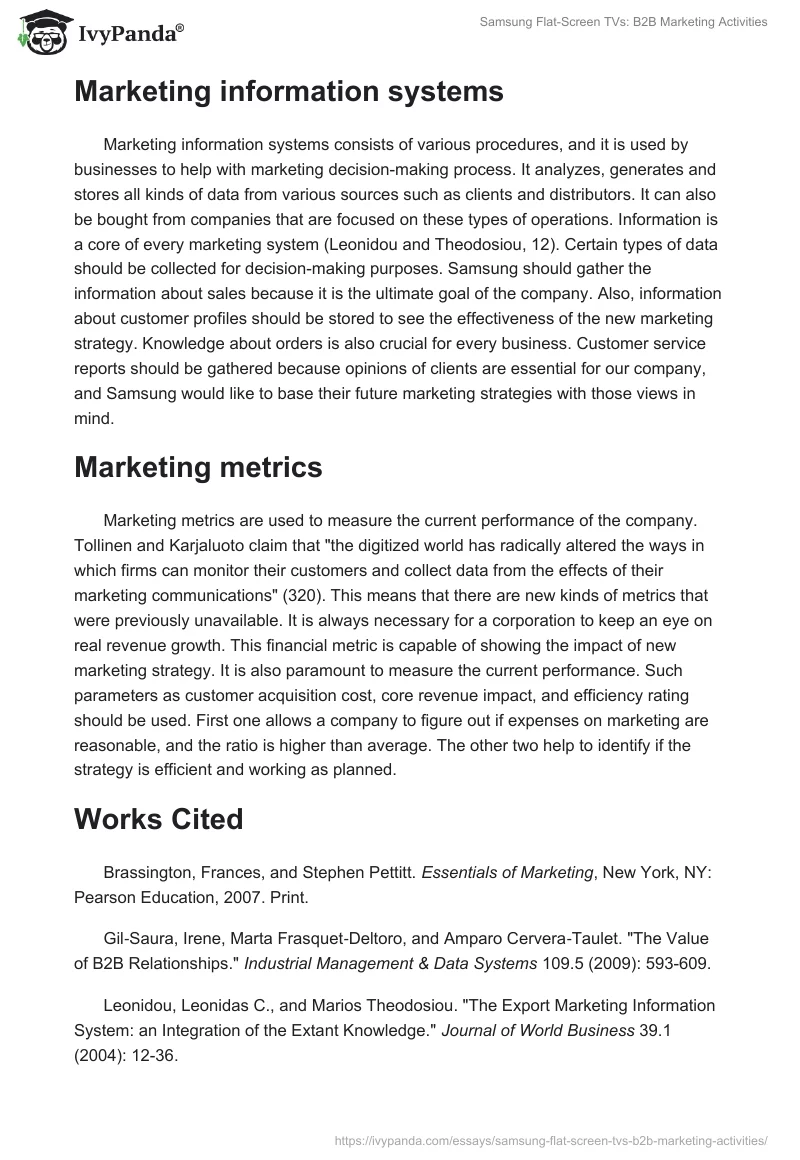 IvyPanda®

Samsung Flat-Screen TVs: B2B Marketing Activities

Marketing information systems

Marketing information systems consists of various procedures, and it is used by businesses to help with marketing decision-making process. It analyzes, generates and stores all kinds of data from various sources such as clients and distributors. It can also be bought from companies that are focused on these types of operations. Information is a core of every marketing system (Leonidou and Theodosiou, 12). Certain types of data should be collected for decision-making purposes. Samsung should gather the information about sales because it is the ultimate goal of the company. Also, information about customer profiles should be stored to see the effectiveness of the new marketing strategy. Knowledge about orders is also crucial for every business. Customer service reports should be gathered because opinions of clients are essential for our company, and Samsung would like to base their future marketing strategies with those views in mind.

Marketing metrics

Marketing metrics are used to measure the current performance of the company. Tollinen and Karjaluoto claim that "the digitized world has radically altered the ways in which firms can monitor their customers and collect data from the effects of their marketing communications" (320). This means that there are new kinds of metrics that were previously unavailable. It is always necessary for a corporation to keep an eye on real revenue growth. This financial metric is capable of showing the impact of new marketing strategy. It is also paramount to measure the current performance. Such parameters as customer acquisition cost, core revenue impact, and efficiency rating should be used. First one allows a company to figure out if expenses on marketing are reasonable, and the ratio is higher than average. The other two help to identify if the strategy is efficient and working as planned.

Works Cited

Brassington, Frances, and Stephen Pettitt. Essentials of Marketing, New York, NY: Pearson Education, 2007. Print.

Gil-Saura, Irene, Marta Frasquet-Deltoro, and Amparo Cervera-Taulet. "The Value of B2B Relationships." Industrial Management & Data Systems 109.5 (2009): 593-609.

Leonidou, Leonidas C., and Marios Theodosiou. "The Export Marketing Information System: an Integration of the Extant Knowledge." Journal of World Business 39.1 (2004): 12-36.

https://ivypanda.com/essays/samsung-flat-screen-tvs-b2b-marketing-activities/